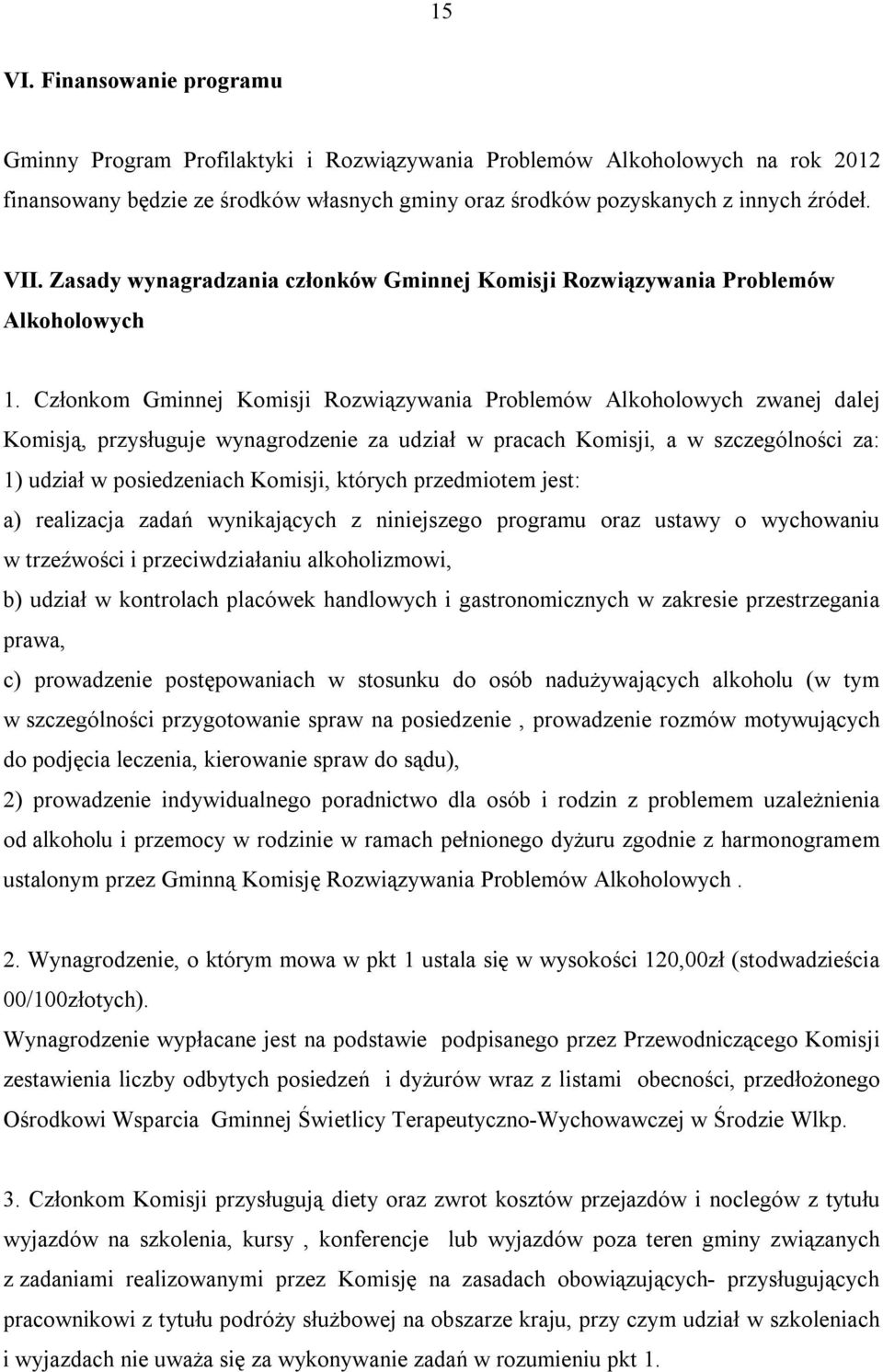 15

VI. Finansowanie programu

Gminny Program Profilaktyki i Rozwiązywania Problemów Alkoholowych na rok 2012 finansowany będzie ze środków własnych gminy oraz środków pozyskanych z innych źródeł.

VII. Zasady wynagradzania członków Gminnej Komisji Rozwiązywania Problemów Alkoholowych

1. Członkom Gminnej Komisji Rozwiązywania Problemów Alkoholowych zwanej dalej Komisją, przysługuje wynagrodzenie za udział w pracach Komisji, a w szczególności za:
1) udział w posiedzeniach Komisji, których przedmiotem jest:
a) realizacja zadań wynikających z niniejszego programu oraz ustawy o wychowaniu w trzeźwości i przeciwdziałaniu alkoholizmowi,
b) udział w kontrolach placówek handlowych i gastronomicznych w zakresie przestrzegania prawa,
c) prowadzenie postępowaniach w stosunku do osób nadużywających alkoholu (w tym w szczególności przygotowanie spraw na posiedzenie , prowadzenie rozmów motywujących do podjęcia leczenia, kierowanie spraw do sądu),
2) prowadzenie indywidualnego poradnictwo dla osób i rodzin z problemem uzależnienia od alkoholu i przemocy w rodzinie w ramach pełnionego dyżuru zgodnie z harmonogramem ustalonym przez Gminną Komisję Rozwiązywania Problemów Alkoholowych .

2. Wynagrodzenie, o którym mowa w pkt 1 ustala się w wysokości 120,00zł (stodwadzieścia 00/100złotych).
Wynagrodzenie wypłacane jest na podstawie podpisanego przez Przewodniczącego Komisji zestawienia liczby odbytych posiedzeń i dyżurów wraz z listami obecności, przedłożonego Ośrodkowi Wsparcia Gminnej Świetlicy Terapeutyczno-Wychowawczej w Środzie Wlkp.

3. Członkom Komisji przysługują diety oraz zwrot kosztów przejazdów i noclegów z tytułu wyjazdów na szkolenia, kursy , konferencje lub wyjazdów poza teren gminy związanych z zadaniami realizowanymi przez Komisję na zasadach obowiązujących- przysługujących pracownikowi z tytułu podróży służbowej na obszarze kraju, przy czym udział w szkoleniach i wyjazdach nie uważa się za wykonywanie zadań w rozumieniu pkt 1.